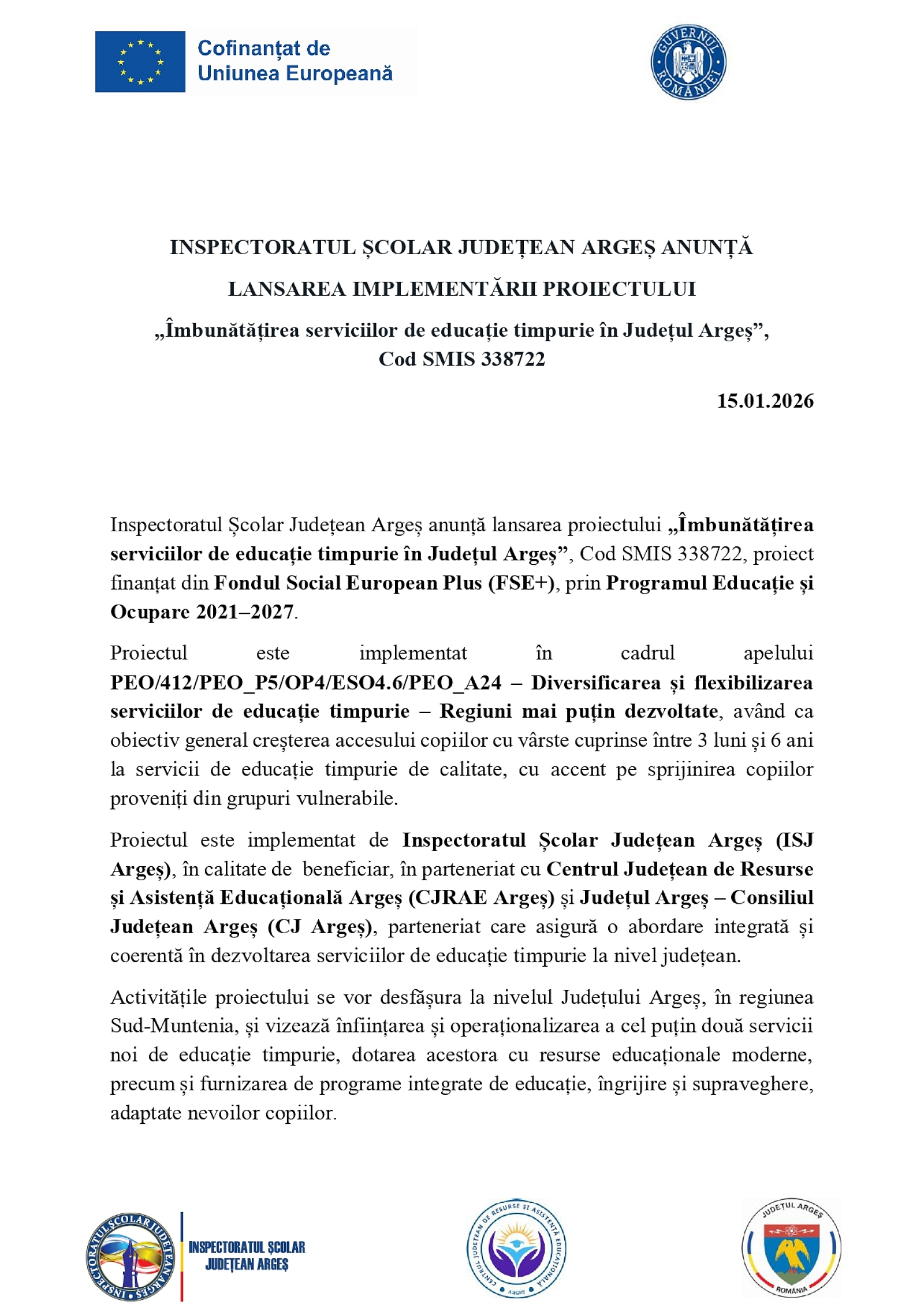 Cofinanțat de
Uniunea Europeană

GUVERNUL ROMÂNIEI

INSPECTORATUL ȘCOLAR JUDEȚEAN ARGEȘ ANUNȚĂ

LANSAREA IMPLEMENTĂRII PROIECTULUI

„Îmbunătățirea serviciilor de educație timpurie în Județul Argeș”,
Cod SMIS 338722

15.01.2026

Inspectoratul Școlar Județean Argeș anunță lansarea proiectului „Îmbunătățirea serviciilor de educație timpurie în Județul Argeș”, Cod SMIS 338722, proiect finanțat din Fondul Social European Plus (FSE+), prin Programul Educație și Ocupare 2021–2027.

Proiectul este implementat în cadrul apelului PEO/412/PEO_P5/OP4/ESO4.6/PEO_A24 – Diversificarea și flexibilizarea serviciilor de educație timpurie – Regiuni mai puțin dezvoltate, având ca obiectiv general creșterea accesului copiilor cu vârste cuprinse între 3 luni și 6 ani la servicii de educație timpurie de calitate, cu accent pe sprijinirea copiilor proveniți din grupuri vulnerabile.

Proiectul este implementat de Inspectoratul Școlar Județean Argeș (ISJ Argeș), în calitate de beneficiar, în parteneriat cu Centrul Județean de Resurse și Asistență Educațională Argeș (CJRAE Argeș) și Județul Argeș – Consiliul Județean Argeș (CJ Argeș), parteneriat care asigură o abordare integrată și coerentă în dezvoltarea serviciilor de educație timpurie la nivel județean.

Activitățile proiectului se vor desfășura la nivelul Județului Argeș, în regiunea Sud-Muntenia, și vizează înființarea și operaționalizarea a cel puțin două servicii noi de educație timpurie, dotarea acestora cu resurse educaționale moderne, precum și furnizarea de programe integrate de educație, îngrijire și supraveghere, adaptate nevoilor copiilor.

INSPECTORATUL ȘCOLAR JUDEȚEAN ARGEȘ

INSPECTORATUL ȘCOLAR JUDEȚEAN ARGEȘ

CENTRUL JUDEȚEAN DE RESURSE ȘI ASISTENȚĂ EDUCAȚIONALĂ ARGEȘ

JUDEȚUL ARGEȘ
ROMÂNIA